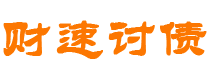 财速讨债